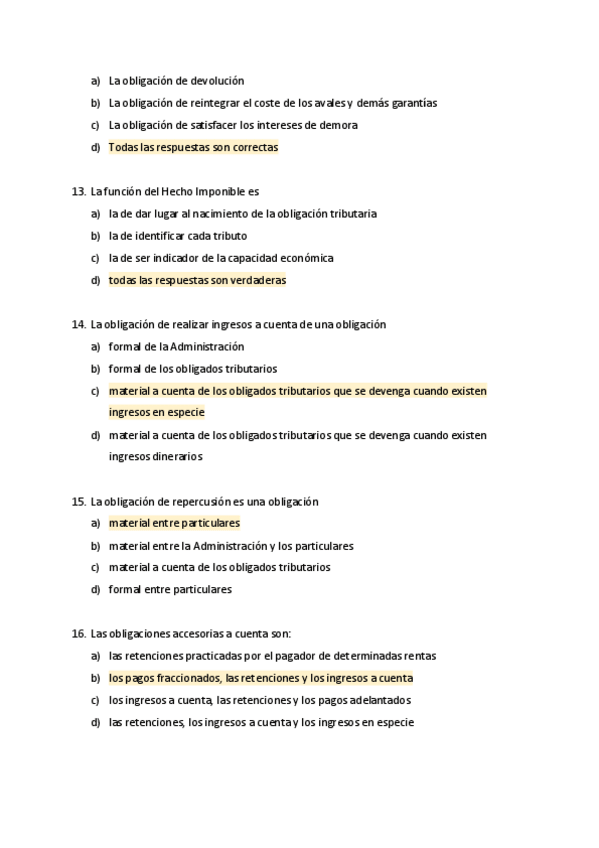 a) La obligación de devolución
b) La obligación de reintegrar el coste de los avales y demás garantías
c) La obligación de satisfacer los intereses de demora
d) Todas las respuestas son correctas

13. La función del Hecho Imponible es
a) la de dar lugar al nacimiento de la obligación tributaria
b) la de identificar cada tributo
c) la de ser indicador de la capacidad económica
d) todas las respuestas son verdaderas

14. La obligación de realizar ingresos a cuenta de una obligación
a) formal de la Administración
b) formal de los obligados tributarios
c) material a cuenta de los obligados tributarios que se devenga cuando existen ingresos en especie
d) material a cuenta de los obligados tributarios que se devenga cuando existen ingresos dinerarios

15. La obligación de repercusión es una obligación
a) material entre particulares
b) material entre la Administración y los particulares
c) material a cuenta de los obligados tributarios
d) formal entre particulares

16. Las obligaciones accesorias a cuenta son:
a) las retenciones practicadas por el pagador de determinadas rentas
b) los pagos fraccionados, las retenciones y los ingresos a cuenta
c) los ingresos a cuenta, las retenciones y los pagos adelantados
d) las retenciones, los ingresos a cuenta y los ingresos en especie